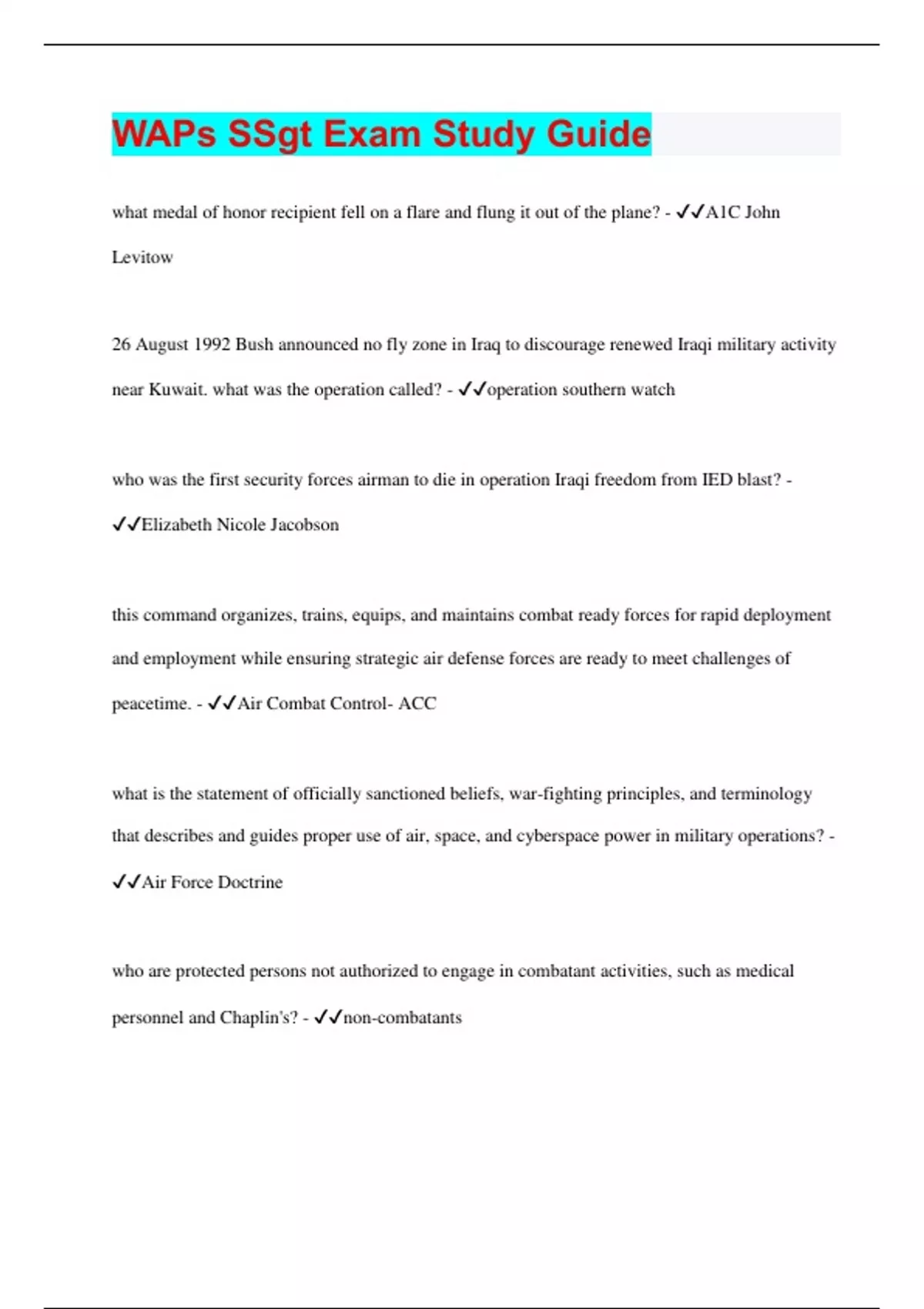 WAPs SSgt Exam Study Guide

what medal of honor recipient fell on a flare and flung it out of the plane? - ✓✓A1C John Levitow

26 August 1992 Bush announced no fly zone in Iraq to discourage renewed Iraqi military activity near Kuwait. what was the operation called? - ✓✓operation southern watch

who was the first security forces airman to die in operation Iraqi freedom from IED blast? - ✓✓Elizabeth Nicole Jacobson

this command organizes, trains, equips, and maintains combat ready forces for rapid deployment and employment while ensuring strategic air defense forces are ready to meet challenges of peacetime. - ✓✓Air Combat Control- ACC

what is the statement of officially sanctioned beliefs, war-fighting principles, and terminology that describes and guides proper use of air, space, and cyberspace power in military operations? - ✓✓Air Force Doctrine

who are protected persons not authorized to engage in combatant activities, such as medical personnel and Chaplin's? - ✓✓non-combatants